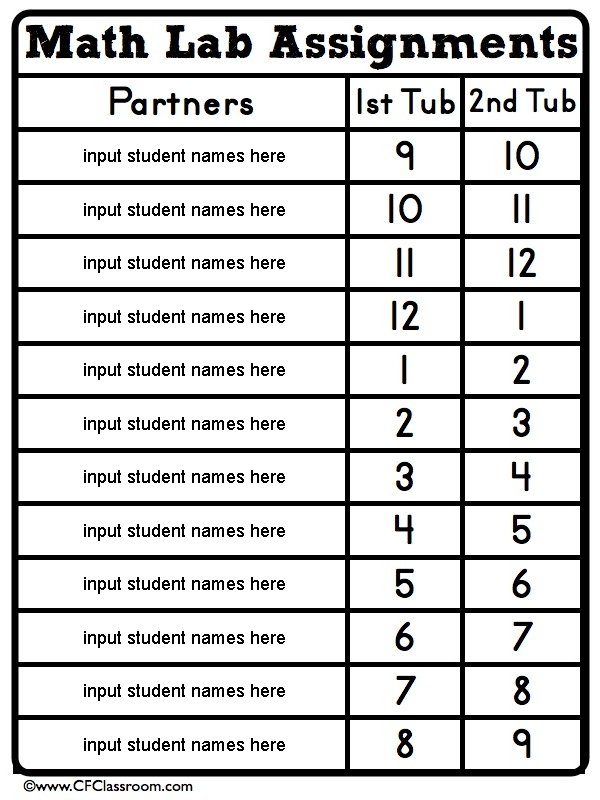 Math Lab Assignments

| Partners | 1st Tub | 2nd Tub |
|---|---|---|
| input student names here | 9 | 10 |
| input student names here | 10 | 11 |
| input student names here | 11 | 12 |
| input student names here | 12 | 1 |
| input student names here | 1 | 2 |
| input student names here | 2 | 3 |
| input student names here | 3 | 4 |
| input student names here | 4 | 5 |
| input student names here | 5 | 6 |
| input student names here | 6 | 7 |
| input student names here | 7 | 8 |
| input student names here | 8 | 9 |

©www.CFClassroom.com